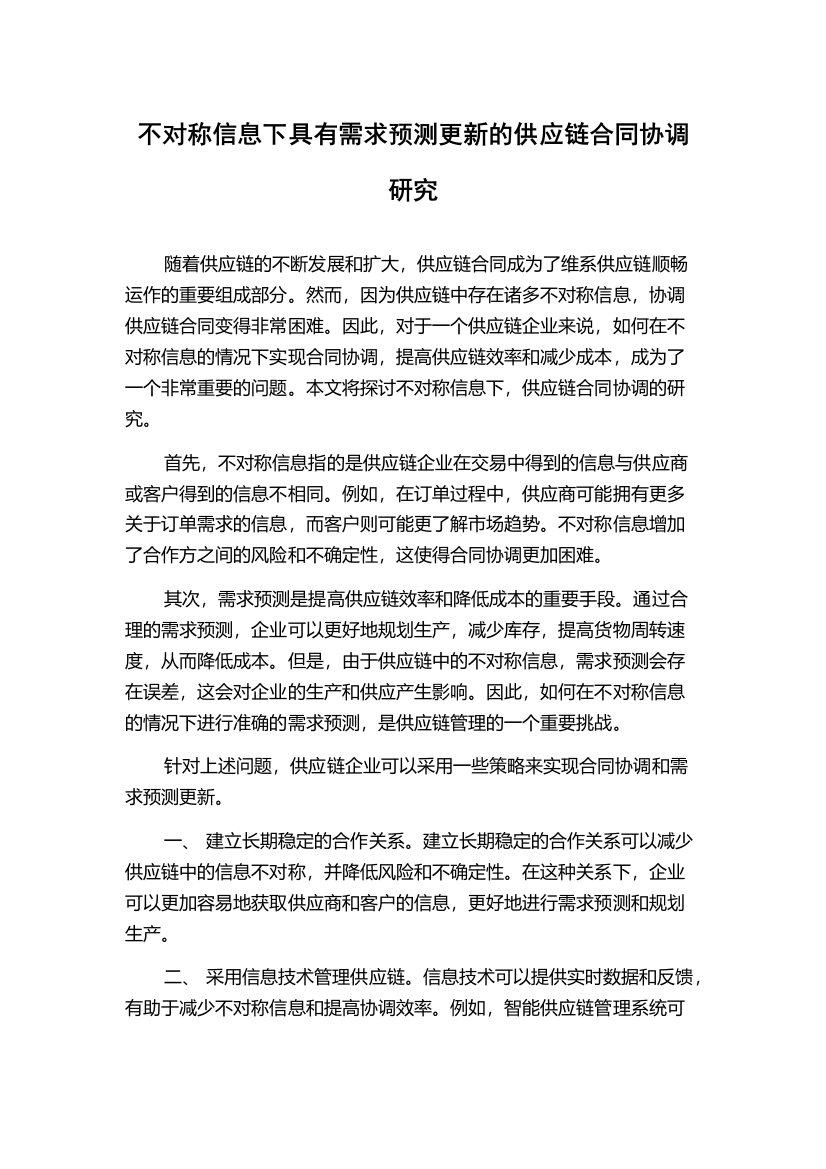 不对称信息下具有需求预测更新的供应链合同协调研究

随着供应链的不断发展和扩大，供应链合同成为了维系供应链顺畅运作的重要组成部分。然而，因为供应链中存在诸多不对称信息，协调供应链合同变得非常困难。因此，对于一个供应链企业来说，如何在不对称信息的情况下实现合同协调，提高供应链效率和减少成本，成为了一个非常重要的问题。本文将探讨不对称信息下，供应链合同协调的研究。

首先，不对称信息指的是供应链企业在交易中得到的信息与供应商或客户得到的信息不相同。例如，在订单过程中，供应商可能拥有更多关于订单需求的信息，而客户则可能更了解市场趋势。不对称信息增加了合作方之间的风险和不确定性，这使得合同协调更加困难。

其次，需求预测是提高供应链效率和降低成本的重要手段。通过合理的需求预测，企业可以更好地规划生产，减少库存，提高货物周转速度，从而降低成本。但是，由于供应链中的不对称信息，需求预测会存在误差，这会对企业的生产和供应产生影响。因此，如何在不对称信息的情况下进行准确的需求预测，是供应链管理的一个重要挑战。

针对上述问题，供应链企业可以采用一些策略来实现合同协调和需求预测更新。

一、 建立长期稳定的合作关系。建立长期稳定的合作关系可以减少供应链中的信息不对称，并降低风险和不确定性。在这种关系下，企业可以更加容易地获取供应商和客户的信息，更好地进行需求预测和规划生产。

二、 采用信息技术管理供应链。信息技术可以提供实时数据和反馈，有助于减少不对称信息和提高协调效率。例如，智能供应链管理系统可